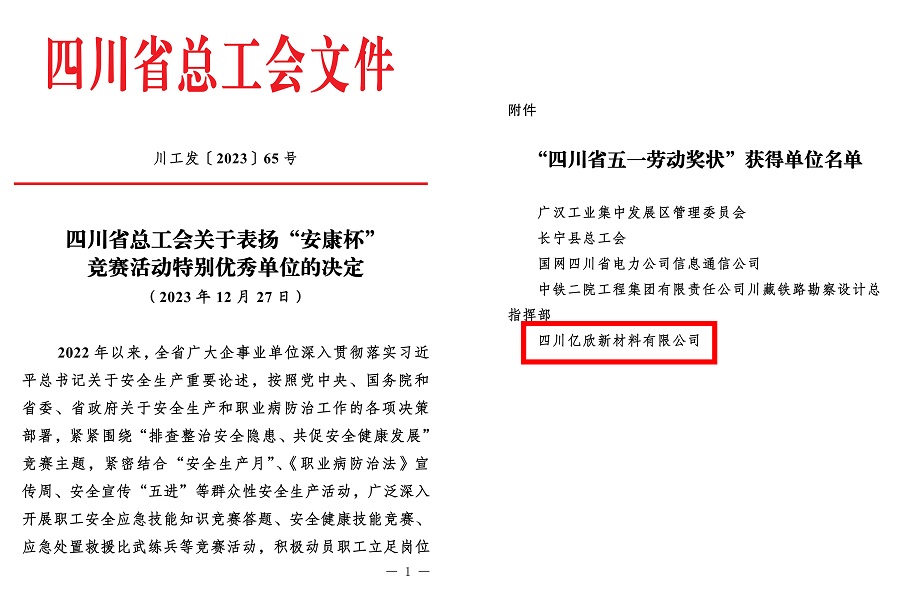 四川省总工会文件

川工发〔2023〕65号

四川省总工会关于表扬“安康杯”竞赛活动特别优秀单位的决定

（2023年12月27日）

2022年以来，全省广大企事业单位深入贯彻落实习近平总书记关于安全生产重要论述，按照党中央、国务院和省委、省政府关于安全生产和职业病防治工作的各项决策部署，紧紧围绕“排查整治安全隐患、共促安全健康发展”竞赛主题，紧密结合“安全生产月”、《职业病防治法》宣传周、安全宣传“五进”等群众性安全生产活动，广泛深入开展职工安全应急技能知识竞赛答题、安全健康技能竞赛、应急处置救援比武练兵等竞赛活动，积极动员职工立足岗位

— 1 —

附件

“四川省五一劳动奖状”获得单位名单

广汉工业集中发展区管理委员会
长宁县总工会
国网四川省电力公司信息通信公司
中铁二院工程集团有限责任公司川藏铁路勘察设计总指挥部
四川亿欣新材料有限公司